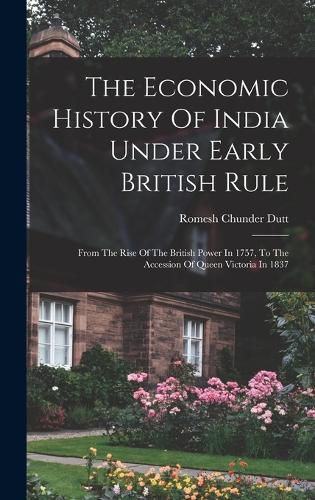 The Economic History Of India Under Early British Rule

Romesh Chunder Dutt

From The Rise Of The British Power In 1757, To The Accession Of Queen Victoria In 1837